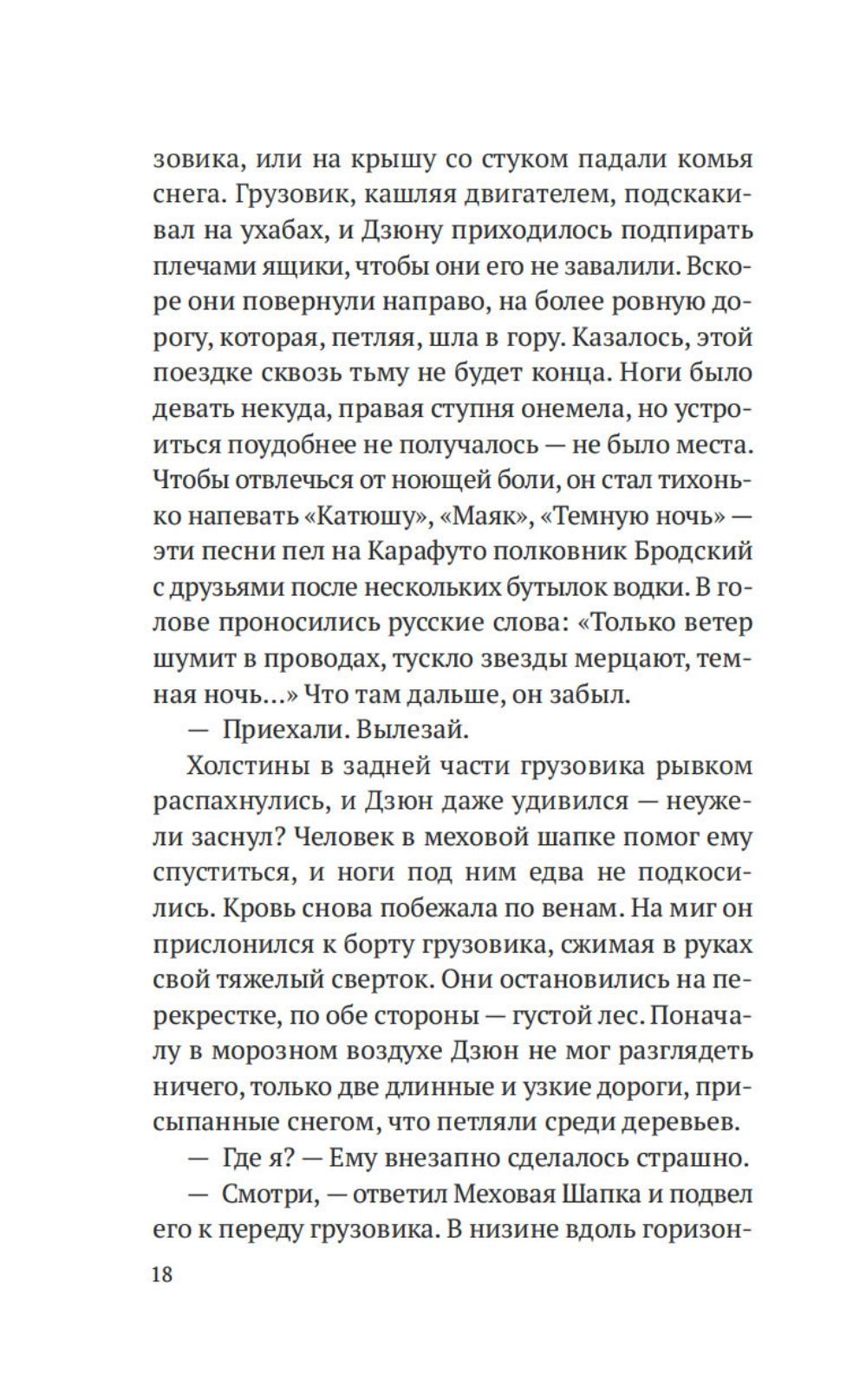 зовика, или на крышу со стуком падали комья снега. Грузовик, кашляя двигателем, подскакивал на ухабах, и Дзюну приходилось подпирать плечами ящики, чтобы они его не завалили. Вскоре они повернули направо, на более ровную дорогу, которая, петляя, шла в гору. Казалось, этой поездке сквозь тьму не будет конца. Ноги было девать некуда, правая ступня онемела, но устроиться поудобнее не получалось — не было места. Чтобы отвлечься от ноющей боли, он стал тихонько напевать «Катюшу», «Маяк», «Темную ночь» — эти песни пел на Карафуто полковник Бродский с друзьями после нескольких бутылок водки. В голове проносились русские слова: «Только ветер шумит в проводах, тускло звезды мерцают, темная ночь...» Что там дальше, он забыл.

— Приехали. Вылезай.

Холстины в задней части грузовика рывком распахнулись, и Дзюн даже удивился — неужели заснул? Человек в меховой шапке помог ему спуститься, и ноги под ним едва не подкосились. Кровь снова побежала по венам. На миг он прислонился к борту грузовика, сжимая в руках свой тяжелый сверток. Они остановились на перекрестке, по обе стороны — густой лес. Поначалу в морозном воздухе Дзюн не мог разглядеть ничего, только две длинные и узкие дороги, присыпанные снегом, что петляли среди деревьев.

— Где я? — Ему внезапно сделалось страшно.

— Смотри, — ответил Меховая Шапка и подвел его к переду грузовика. В низине вдоль горизон-

18